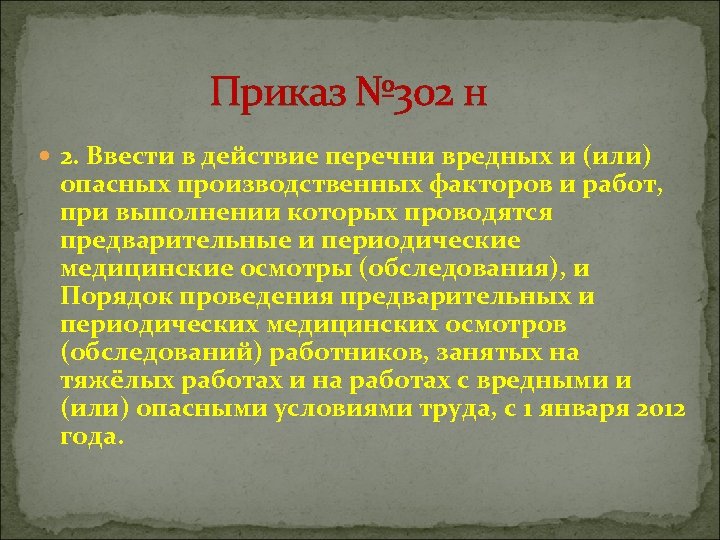 Приказ №302 н

2. Ввести в действие перечни вредных и (или) опасных производственных факторов и работ, при выполнении которых проводятся предварительные и периодические медицинские осмотры (обследования), и Порядок проведения предварительных и периодических медицинских осмотров (обследований) работников, занятых на тяжёлых работах и на работах с вредными и (или) опасными условиями труда, с 1 января 2012 года.